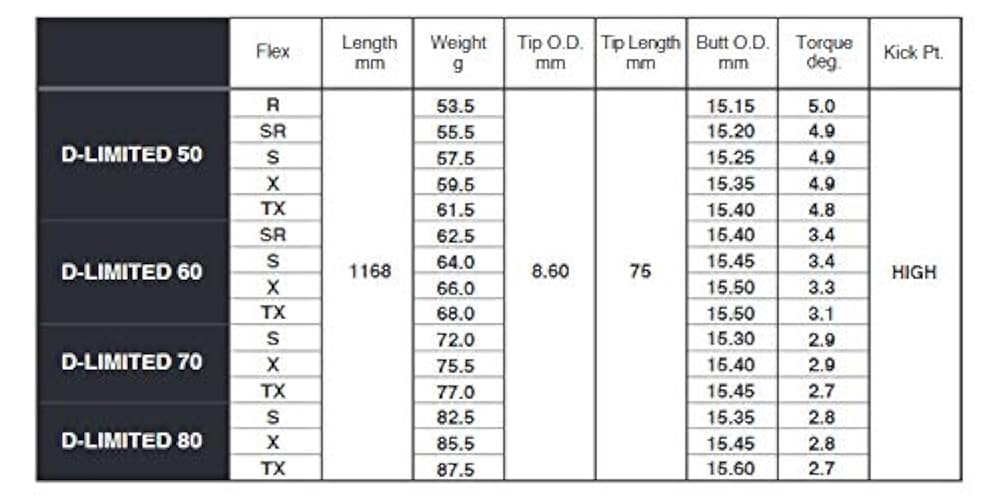 |  | Flex | Length mm | Weight g | Tip O.D. mm | Tip Length mm | Butt O.D. mm | Torque deg. | Kick Pt. |
|---|---|---|---|---|---|---|---|---|
| D-LIMITED 50 | R | 1168 | 53.5 | 8.60 | 75 | 15.15 | 5.0 | HIGH |
|  | SR |  | 55.5 |  |  | 15.20 | 4.9 |  |
|  | S |  | 57.5 |  |  | 15.25 | 4.9 |  |
|  | X |  | 59.5 |  |  | 15.35 | 4.9 |  |
|  | TX |  | 61.5 |  |  | 15.40 | 4.8 |  |
| D-LIMITED 60 | SR |  | 62.5 |  |  | 15.40 | 3.4 |  |
|  | S |  | 64.0 |  |  | 15.45 | 3.4 |  |
|  | X |  | 66.0 |  |  | 15.50 | 3.3 |  |
|  | TX |  | 68.0 |  |  | 15.50 | 3.1 |  |
| D-LIMITED 70 | S |  | 72.0 |  |  | 15.30 | 2.9 |  |
|  | X |  | 75.5 |  |  | 15.40 | 2.9 |  |
|  | TX |  | 77.0 |  |  | 15.45 | 2.7 |  |
| D-LIMITED 80 | S |  | 82.5 |  |  | 15.35 | 2.8 |  |
|  | X |  | 85.5 |  |  | 15.45 | 2.8 |  |
|  | TX |  | 87.5 |  |  | 15.60 | 2.7 |  |